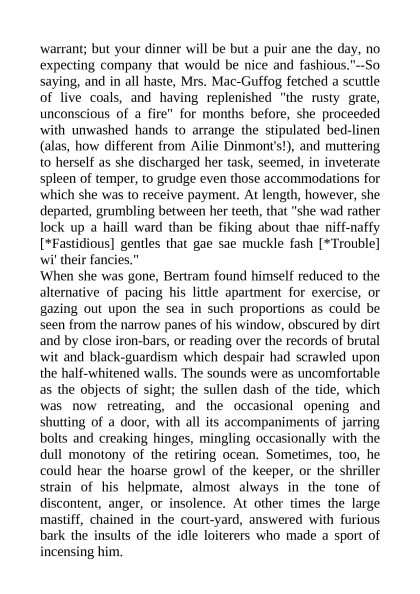 warrant; but your dinner will be but a puir ane the day, no expecting company that would be nice and fashious."--So saying, and in all haste, Mrs. Mac-Guffog fetched a scuttle of live coals, and having replenished "the rusty grate, unconscious of a fire" for months before, she proceeded with unwashed hands to arrange the stipulated bed-linen (alas, how different from Ailie Dinmont's!), and muttering to herself as she discharged her task, seemed, in inveterate spleen of temper, to grudge even those accommodations for which she was to receive payment. At length, however, she departed, grumbling between her teeth, that "she wad rather lock up a haill ward than be fiking about thae niff-naffy [*Fastidious] gentles that gae sae muckle fash [*Trouble] wi' their fancies."
When she was gone, Bertram found himself reduced to the alternative of pacing his little apartment for exercise, or gazing out upon the sea in such proportions as could be seen from the narrow panes of his window, obscured by dirt and by close iron-bars, or reading over the records of brutal wit and black-guardism which despair had scrawled upon the half-whitened walls. The sounds were as uncomfortable as the objects of sight; the sullen dash of the tide, which was now retreating, and the occasional opening and shutting of a door, with all its accompaniments of jarring bolts and creaking hinges, mingling occasionally with the dull monotony of the retiring ocean. Sometimes, too, he could hear the hoarse growl of the keeper, or the shriller strain of his helpmate, almost always in the tone of discontent, anger, or insolence. At other times the large mastiff, chained in the court-yard, answered with furious bark the insults of the idle loiterers who made a sport of incensing him.